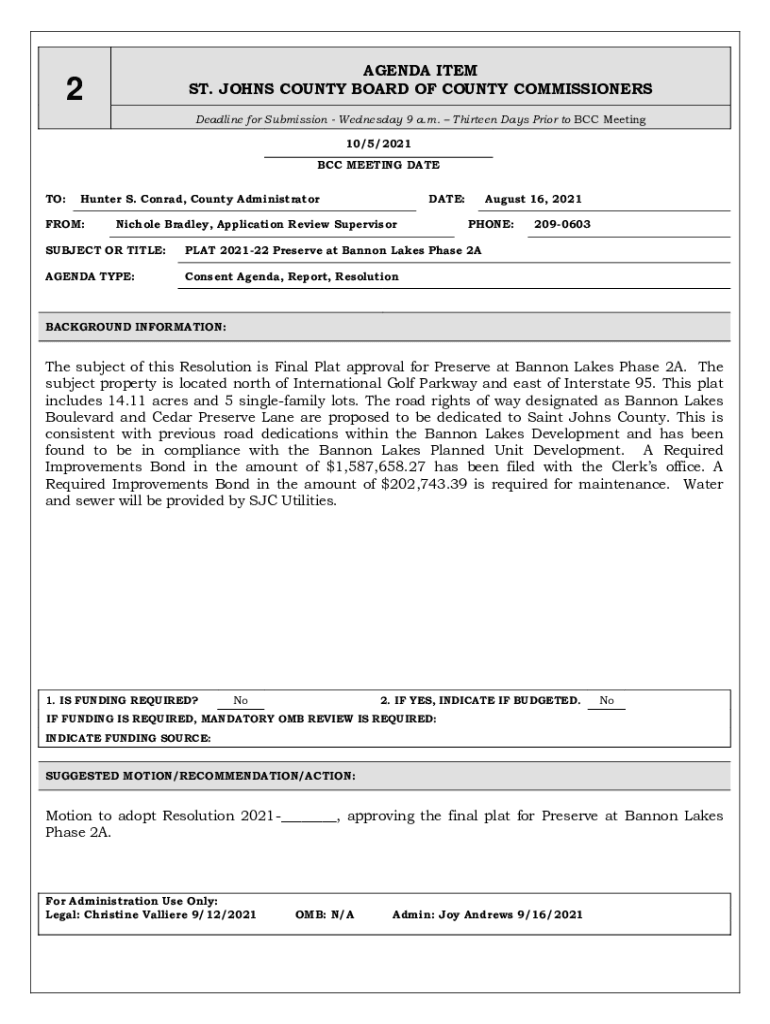 2

AGENDA ITEM
ST. JOHNS COUNTY BOARD OF COUNTY COMMISSIONERS

Deadline for Submission - Wednesday 9 a.m. – Thirteen Days Prior to BCC Meeting

10/5/2021
BCC MEETING DATE

TO: Hunter S. Conrad, County Administrator DATE: August 16, 2021

FROM: Nichole Bradley, Application Review Supervisor PHONE: 209-0603

SUBJECT OR TITLE: PLAT 2021-22 Preserve at Bannon Lakes Phase 2A

AGENDA TYPE: Consent Agenda, Report, Resolution

BACKGROUND INFORMATION:

The subject of this Resolution is Final Plat approval for Preserve at Bannon Lakes Phase 2A. The subject property is located north of International Golf Parkway and east of Interstate 95. This plat includes 14.11 acres and 5 single-family lots. The road rights of way designated as Bannon Lakes Boulevard and Cedar Preserve Lane are proposed to be dedicated to Saint Johns County. This is consistent with previous road dedications within the Bannon Lakes Development and has been found to be in compliance with the Bannon Lakes Planned Unit Development. A Required Improvements Bond in the amount of $1,587,658.27 has been filed with the Clerk's office. A Required Improvements Bond in the amount of $202,743.39 is required for maintenance. Water and sewer will be provided by SJC Utilities.

1. IS FUNDING REQUIRED? No 2. IF YES, INDICATE IF BUDGETED. No
IF FUNDING IS REQUIRED, MANDATORY OMB REVIEW IS REQUIRED:
INDICATE FUNDING SOURCE:

SUGGESTED MOTION/RECOMMENDATION/ACTION:

Motion to adopt Resolution 2021-________, approving the final plat for Preserve at Bannon Lakes Phase 2A.

For Administration Use Only:
Legal: Christine Valliere 9/12/2021 OMB: N/A Admin: Joy Andrews 9/16/2021